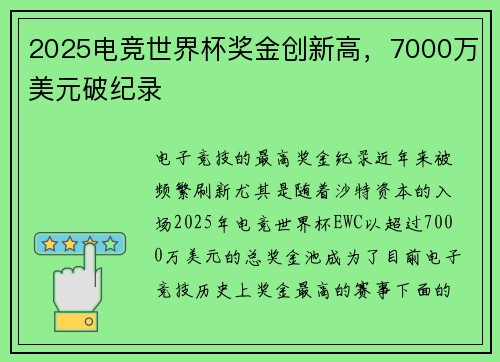 2025电竞世界杯奖金创新高，7000万美元破纪录

电子竞技的最高奖金纪录近年来被频繁刷新尤其是随着沙特资本的入场2025年电竞世界杯EWC以超过7000万美元的总奖金池成为了目前电子竞技历史上奖金最高的赛事下面的